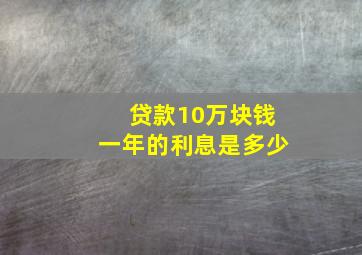 贷款10万块钱
一年的利息是多少